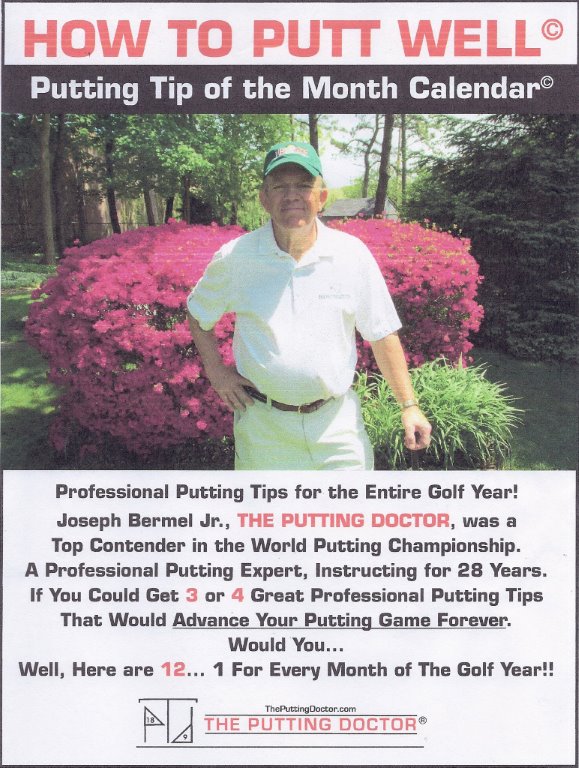 HOW TO PUTT WELL©

Putting Tip of the Month Calendar©

Professional Putting Tips for the Entire Golf Year!
Joseph Bermel Jr., THE PUTTING DOCTOR, was a Top Contender in the World Putting Championship.
A Professional Putting Expert, Instructing for 28 Years.
If You Could Get 3 or 4 Great Professional Putting Tips That Would Advance Your Putting Game Forever.
Would You...
Well, Here are 12... 1 For Every Month of The Golf Year!!

18 9

ThePuttingDoctor.com
THE PUTTING DOCTOR®